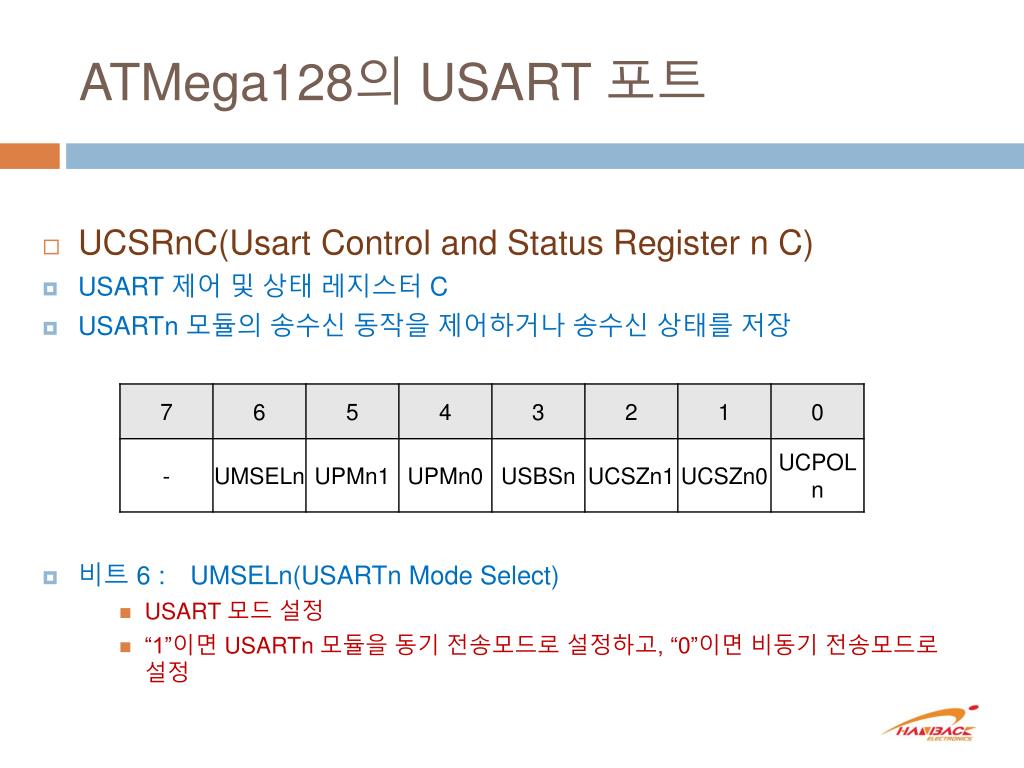 ATMega128의 USART 포트

UCSRnC(Usart Control and Status Register n C)

USART 제어 및 상태 레지스터 C

USARTn 모듈의 송수신 동작을 제어하거나 송수신 상태를 저장

| 7 | 6 | 5 | 4 | 3 | 2 | 1 | 0 |
|---|---|---|---|---|---|---|---|
| - | UMSELn | UPMn1 | UPMn0 | USBSn | UCSZn1 | UCSZn0 | UCPOLn |

비트 6 : UMSELn(USARTn Mode Select)

USART 모드 설정

“1”이면 USARTn 모듈을 동기 전송모드로 설정하고, “0”이면 비동기 전송모드로 설정

HANBACK ELECTRONICS